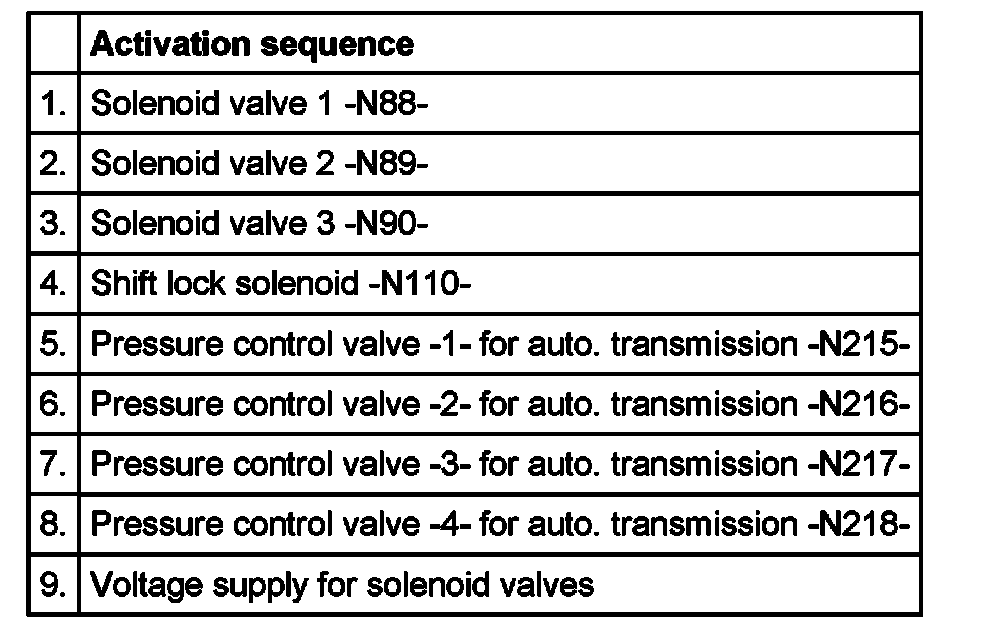 |  | Activation sequence |
|---|---|
| 1. | Solenoid valve 1 -N88- |
| 2. | Solenoid valve 2 -N89- |
| 3. | Solenoid valve 3 -N90- |
| 4. | Shift lock solenoid -N110- |
| 5. | Pressure control valve -1- for auto. transmission -N215- |
| 6. | Pressure control valve -2- for auto. transmission -N216- |
| 7. | Pressure control valve -3- for auto. transmission -N217- |
| 8. | Pressure control valve -4- for auto. transmission -N218- |
| 9. | Voltage supply for solenoid valves |